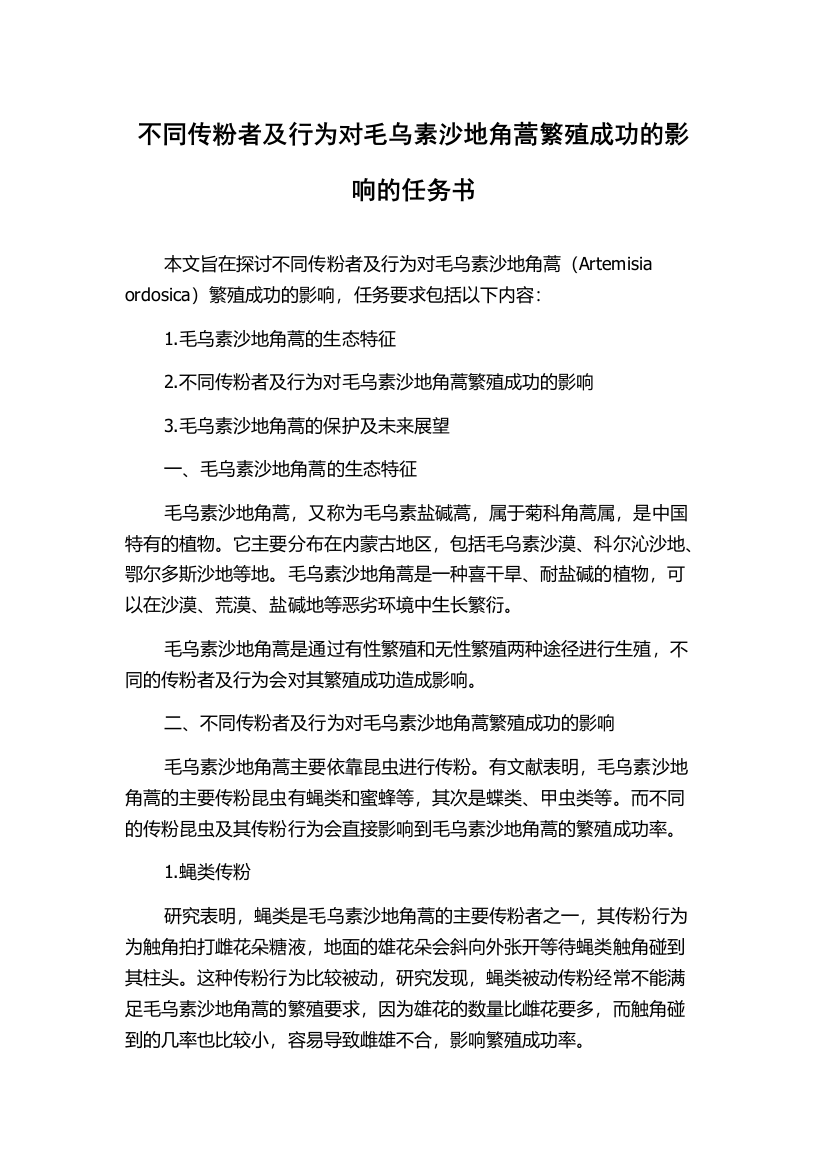 不同传粉者及行为对毛乌素沙地角蒿繁殖成功的影响的任务书

本文旨在探讨不同传粉者及行为对毛乌素沙地角蒿（Artemisia ordosica）繁殖成功的影响，任务要求包括以下内容：

1.毛乌素沙地角蒿的生态特征

2.不同传粉者及行为对毛乌素沙地角蒿繁殖成功的影响

3.毛乌素沙地角蒿的保护及未来展望

一、毛乌素沙地角蒿的生态特征

毛乌素沙地角蒿，又称为毛乌素盐碱蒿，属于菊科角蒿属，是中国特有的植物。它主要分布在内蒙古地区，包括毛乌素沙漠、科尔沁沙地、鄂尔多斯沙地等地。毛乌素沙地角蒿是一种喜干旱、耐盐碱的植物，可以在沙漠、荒漠、盐碱地等恶劣环境中生长繁衍。

毛乌素沙地角蒿是通过有性繁殖和无性繁殖两种途径进行生殖，不同的传粉者及行为会对其繁殖成功造成影响。

二、不同传粉者及行为对毛乌素沙地角蒿繁殖成功的影响

毛乌素沙地角蒿主要依靠昆虫进行传粉。有文献表明，毛乌素沙地角蒿的主要传粉昆虫有蝇类和蜜蜂等，其次是蝶类、甲虫类等。而不同的传粉昆虫及其传粉行为会直接影响到毛乌素沙地角蒿的繁殖成功率。

1.蝇类传粉

研究表明，蝇类是毛乌素沙地角蒿的主要传粉者之一，其传粉行为为触角拍打雌花朵糖液，地面的雄花朵会斜向外张开等待蝇类触角碰到其柱头。这种传粉行为比较被动，研究发现，蝇类被动传粉经常不能满足毛乌素沙地角蒿的繁殖要求，因为雄花的数量比雌花要多，而触角碰到的几率也比较小，容易导致雌雄不合，影响繁殖成功率。